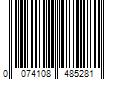 0 074108 485281